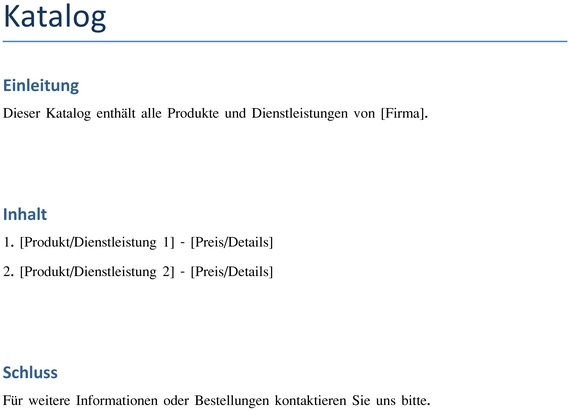 Katalog

Einleitung

Dieser Katalog enthält alle Produkte und Dienstleistungen von [Firma].

Inhalt

1. [Produkt/Dienstleistung 1] - [Preis/Details]

2. [Produkt/Dienstleistung 2] - [Preis/Details]

Schluss

Für weitere Informationen oder Bestellungen kontaktieren Sie uns bitte.